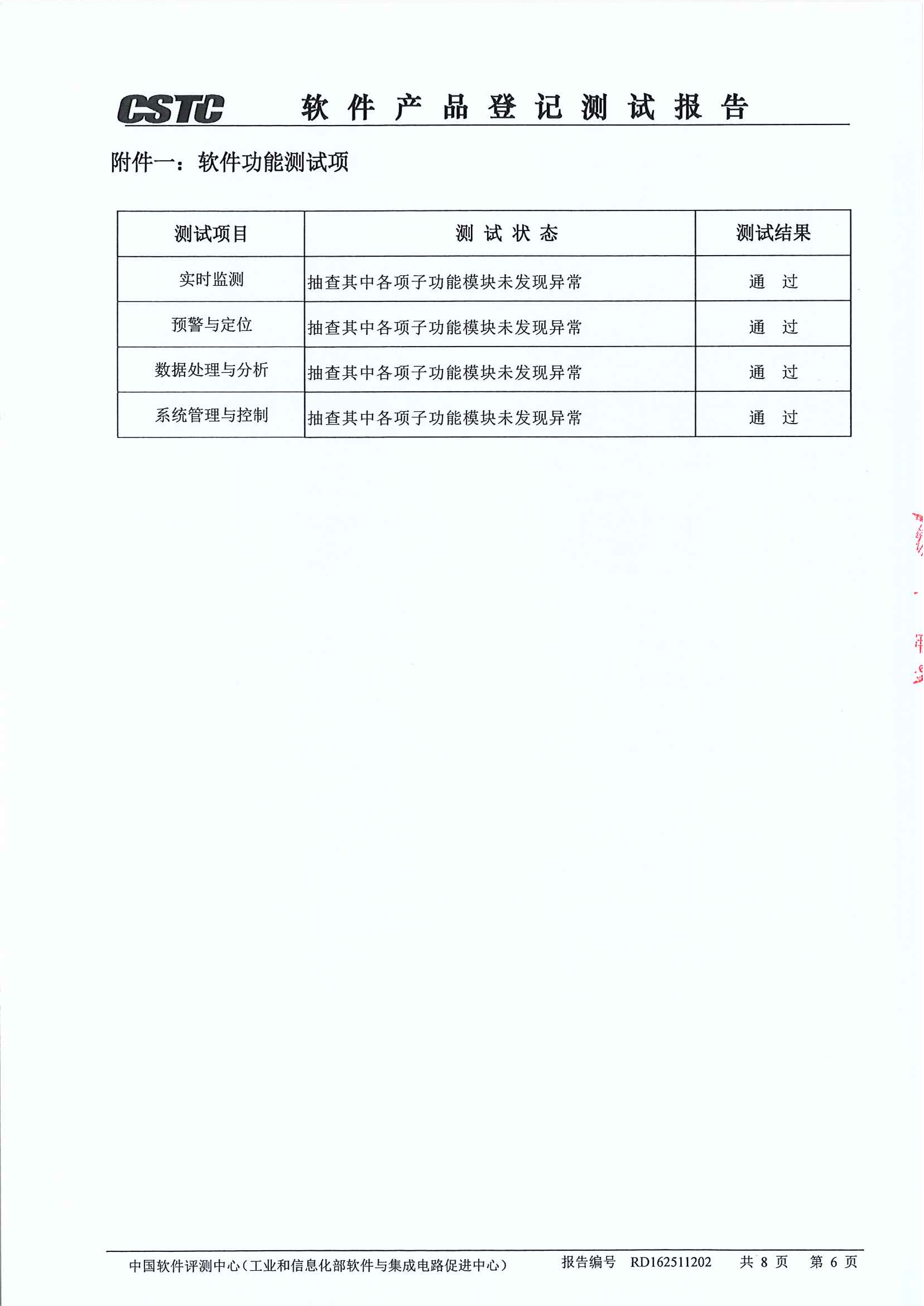 CSTC 软件产品登记测试报告

附件一：软件功能测试项

| 测试项目 | 测试状态 | 测试结果 |
|---|---|---|
| 实时监测 | 抽查其中各项子功能模块未发现异常 | 通过 |
| 预警与定位 | 抽查其中各项子功能模块未发现异常 | 通过 |
| 数据处理与分析 | 抽查其中各项子功能模块未发现异常 | 通过 |
| 系统管理与控制 | 抽查其中各项子功能模块未发现异常 | 通过 |

中国软件评测中心（工业和信息化部软件与集成电路促进中心） 报告编号 RD162511202 共8页 第6页